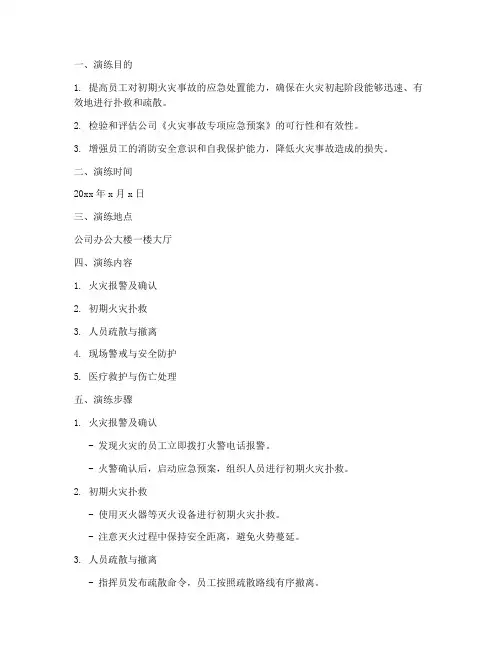 一、演练目的

1. 提高员工对初期火灾事故的应急处置能力，确保在火灾初起阶段能够迅速、有效地进行扑救和疏散。

2. 检验和评估公司《火灾事故专项应急预案》的可行性和有效性。

3. 增强员工的消防安全意识和自我保护能力，降低火灾事故造成的损失。

二、演练时间

20xx 年 x 月 x 日

三、演练地点

公司办公大楼一楼大厅

四、演练内容

1. 火灾报警及确认

2. 初期火灾扑救

3. 人员疏散与撤离

4. 现场警戒与安全防护

5. 医疗救护与伤亡处理

五、演练步骤

1. 火灾报警及确认

- 发现火灾的员工立即拨打火警电话报警。

- 火警确认后，启动应急预案，组织人员进行初期火灾扑救。

2. 初期火灾扑救

- 使用灭火器等灭火设备进行初期火灾扑救。

- 注意灭火过程中保持安全距离，避免火势蔓延。

3. 人员疏散与撤离

- 指挥员发布疏散命令，员工按照疏散路线有序撤离。